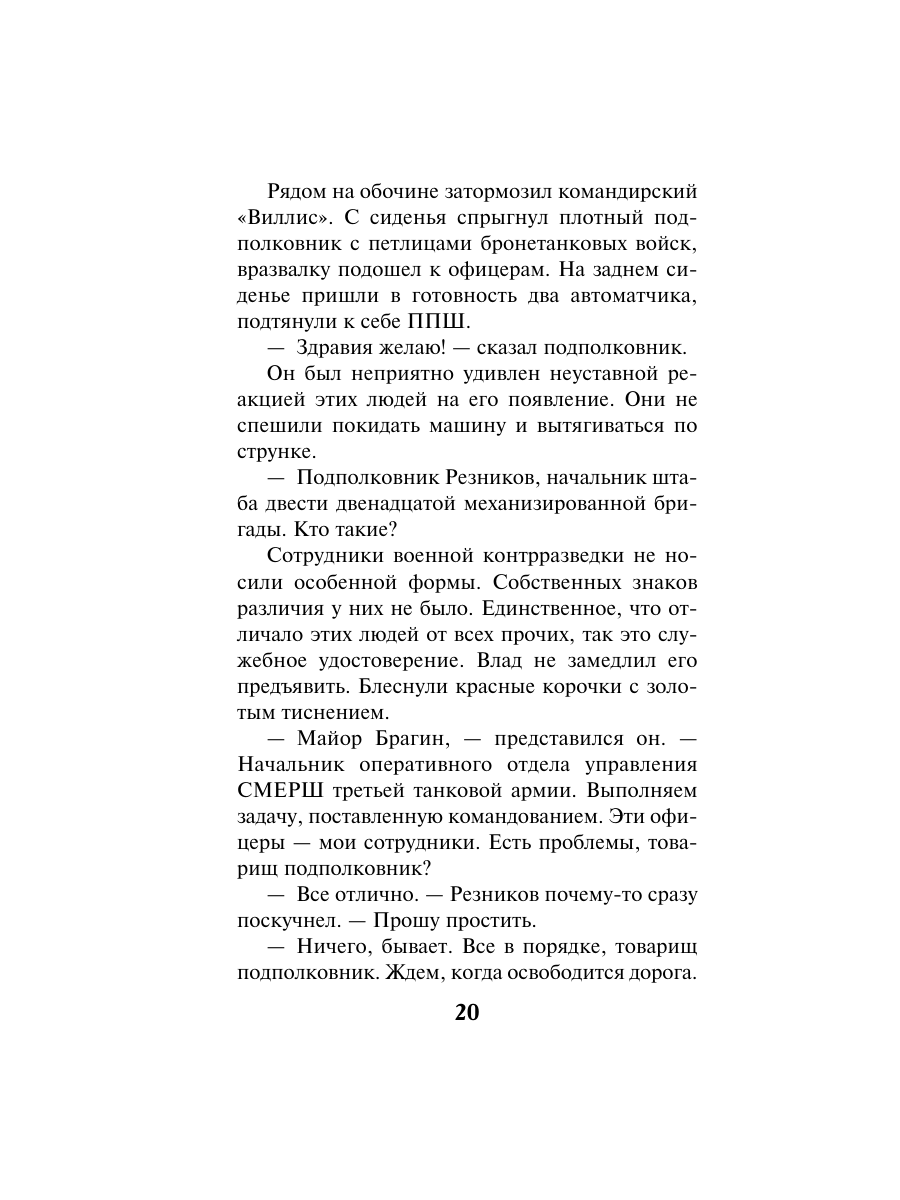 Рядом на обочине затормозил командирский «Виллис». С сиденья спрыгнул плотный подполковник с петлицами бронетанковых войск, вразвалку подошел к офицерам. На заднем сиденье пришли в готовность два автоматчика, подтянули к себе ППШ.

— Здравия желаю! — сказал подполковник.

Он был неприятно удивлен неуставной реакцией этих людей на его появление. Они не спешили покидать машину и вытягиваться по струнке.

— Подполковник Резников, начальник штаба двести двенадцатой механизированной бригады. Кто такие?

Сотрудники военной контрразведки не носили особенной формы. Собственных знаков различия у них не было. Единственное, что отличало этих людей от всех прочих, так это служебное удостоверение. Влад не замедлил его предъявить. Блеснули красные корочки с золотым тиснением.

— Майор Брагин, — представился он. — Начальник оперативного отдела управления СМЕРШ третьей танковой армии. Выполняем задачу, поставленную командованием. Эти офицеры — мои сотрудники. Есть проблемы, товарищ подполковник?

— Все отлично. — Резников почему-то сразу поскучнел. — Прошу простить.

— Ничего, бывает. Все в порядке, товарищ подполковник. Ждем, когда освободится дорога.

20